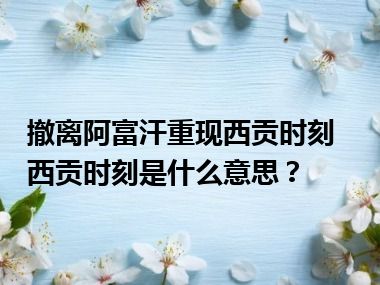 撤离阿富汗重现西贡时刻
西贡时刻是什么意思？